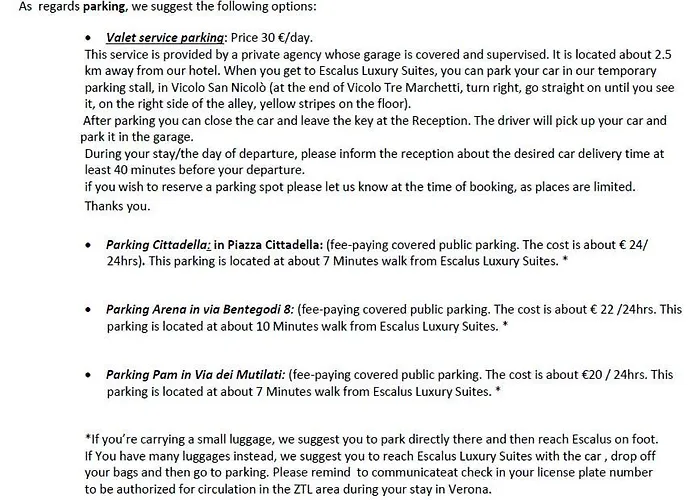 As regards parking, we suggest the following options:

• Valet service parking: Price 30 €/day.
This service is provided by a private agency whose garage is covered and supervised. It is located about 2.5 km away from our hotel. When you get to Escalus Luxury Suites, you can park your car in our temporary parking stall, in Vicolo San Nicolò (at the end of Vicolo Tre Marchetti, turn right, go straight on until you see it, on the right side of the alley, yellow stripes on the floor).
After parking you can close the car and leave the key at the Reception. The driver will pick up your car and park it in the garage.
During your stay/the day of departure, please inform the reception about the desired car delivery time at least 40 minutes before your departure.
if you wish to reserve a parking spot please let us know at the time of booking, as places are limited.
Thanks you.

• Parking Cittadella: in Piazza Cittadella: (fee-paying covered public parking. The cost is about € 24/ 24hrs). This parking is located at about 7 Minutes walk from Escalus Luxury Suites. *

• Parking Arena in via Bentegodi 8: (fee-paying covered public parking. The cost is about € 22 /24hrs. This parking is located at about 10 Minutes walk from Escalus Luxury Suites. *

• Parking Pam in Via dei Mutilati: (fee-paying covered public parking. The cost is about €20 / 24hrs. This parking is located at about 7 Minutes walk from Escalus Luxury Suites. *

*If you're carrying a small luggage, we suggest you to park directly there and then reach Escalus on foot. If You have many luggages instead, we suggest you to reach Escalus Luxury Suites with the car , drop off your bags and then go to parking. Please remind to communicateat check in your license plate number to be authorized for circulation in the ZTL area during your stay in Verona.